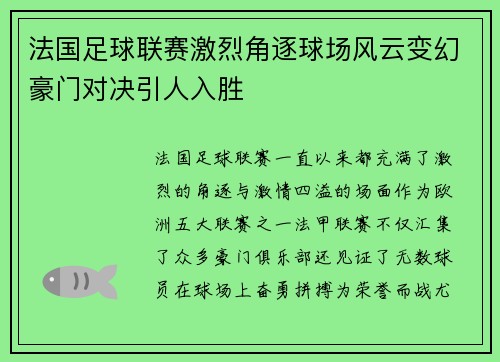 法国足球联赛激烈角逐球场风云变幻豪门对决引人入胜

法国足球联赛一直以来都充满了激烈的角逐与激情四溢的场面作为欧洲五大联赛之一法甲联赛不仅汇集了众多豪门俱乐部还见证了无数球员在球场上奋勇拼搏为荣誉而战尤